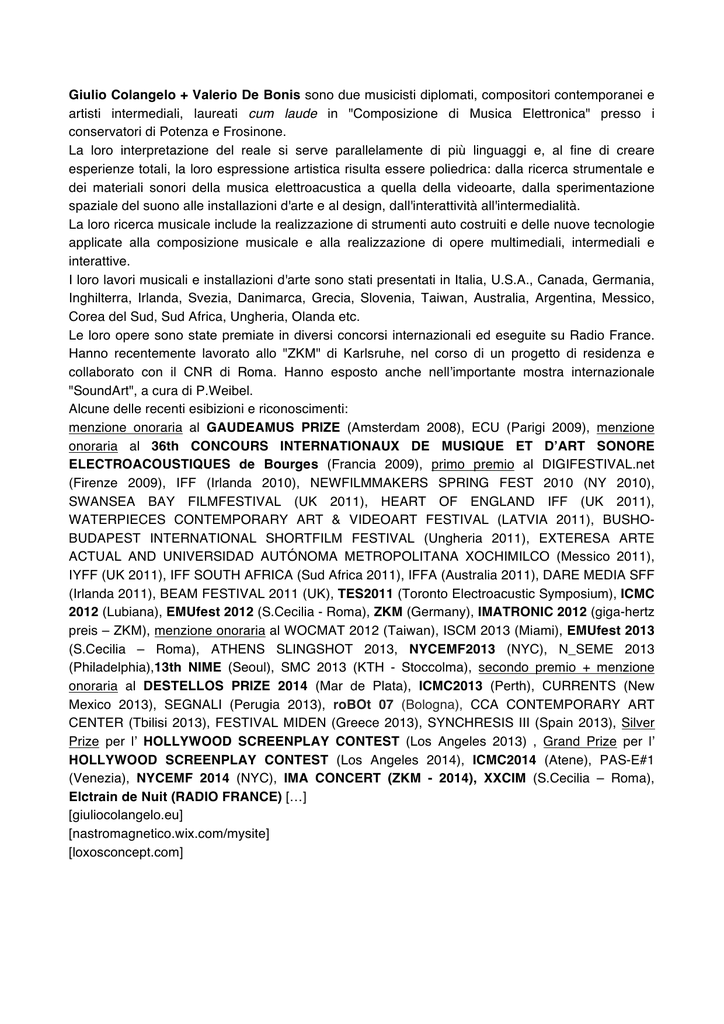 Giulio Colangelo + Valerio De Bonis sono due musicisti diplomati, compositori contemporanei e artisti intermediali, laureati cum laude in "Composizione di Musica Elettronica" presso i conservatori di Potenza e Frosinone.
La loro interpretazione del reale si serve parallelamente di più linguaggi e, al fine di creare esperienze totali, la loro espressione artistica risulta essere poliedrica: dalla ricerca strumentale e dei materiali sonori della musica elettroacustica a quella della videoarte, dalla sperimentazione spaziale del suono alle installazioni d'arte e al design, dall'interattività all'intermedialità.
La loro ricerca musicale include la realizzazione di strumenti auto costruiti e delle nuove tecnologie applicate alla composizione musicale e alla realizzazione di opere multimediali, intermediali e interattive.
I loro lavori musicali e installazioni d'arte sono stati presentati in Italia, U.S.A., Canada, Germania, Inghilterra, Irlanda, Svezia, Danimarca, Grecia, Slovenia, Taiwan, Australia, Argentina, Messico, Corea del Sud, Sud Africa, Ungheria, Olanda etc.
Le loro opere sono state premiate in diversi concorsi internazionali ed eseguite su Radio France. Hanno recentemente lavorato allo "ZKM" di Karlsruhe, nel corso di un progetto di residenza e collaborato con il CNR di Roma. Hanno esposto anche nell'importante mostra internazionale "SoundArt", a cura di P.Weibel.
Alcune delle recenti esibizioni e riconoscimenti:
menzione onoraria al GAUDEAMUS PRIZE (Amsterdam 2008), ECU (Parigi 2009), menzione onoraria al 36th CONCOURS INTERNATIONAUX DE MUSIQUE ET D'ART SONORE ELECTROACOUSTIQUES de Bourges (Francia 2009), primo premio al DIGIFESTIVAL.net (Firenze 2009), IFF (Irlanda 2010), NEWFILMMAKERS SPRING FEST 2010 (NY 2010), SWANSEA BAY FILMFESTIVAL (UK 2011), HEART OF ENGLAND IFF (UK 2011), WATERPIECES CONTEMPORARY ART & VIDEOART FESTIVAL (LATVIA 2011), BUSHO-BUDAPEST INTERNATIONAL SHORTFILM FESTIVAL (Ungheria 2011), EXTERESA ARTE ACTUAL AND UNIVERSIDAD AUTÓNOMA METROPOLITANA XOCHIMILCO (Messico 2011), IYFF (UK 2011), IFF SOUTH AFRICA (Sud Africa 2011), IFFA (Australia 2011), DARE MEDIA SFF (Irlanda 2011), BEAM FESTIVAL 2011 (UK), TES2011 (Toronto Electroacustic Symposium), ICMC 2012 (Lubiana), EMUfest 2012 (S.Cecilia - Roma), ZKM (Germany), IMATRONIC 2012 (giga-hertz preis – ZKM), menzione onoraria al WOCMAT 2012 (Taiwan), ISCM 2013 (Miami), EMUfest 2013 (S.Cecilia – Roma), ATHENS SLINGSHOT 2013, NYCEMF2013 (NYC), N_SEME 2013 (Philadelphia),13th NIME (Seoul), SMC 2013 (KTH - Stoccolma), secondo premio + menzione onoraria al DESTELLOS PRIZE 2014 (Mar de Plata), ICMC2013 (Perth), CURRENTS (New Mexico 2013), SEGNALI (Perugia 2013), roBOt 07 (Bologna), CCA CONTEMPORARY ART CENTER (Tbilisi 2013), FESTIVAL MIDEN (Greece 2013), SYNCHRESIS III (Spain 2013), Silver Prize per l' HOLLYWOOD SCREENPLAY CONTEST (Los Angeles 2013) , Grand Prize per l' HOLLYWOOD SCREENPLAY CONTEST (Los Angeles 2014), ICMC2014 (Atene), PAS-E#1 (Venezia), NYCEMF 2014 (NYC), IMA CONCERT (ZKM - 2014), XXCIM (S.Cecilia – Roma), Elctrain de Nuit (RADIO FRANCE) […]
[giuliocolangelo.eu]
[nastromagnetico.wix.com/mysite]
[loxosconcept.com]